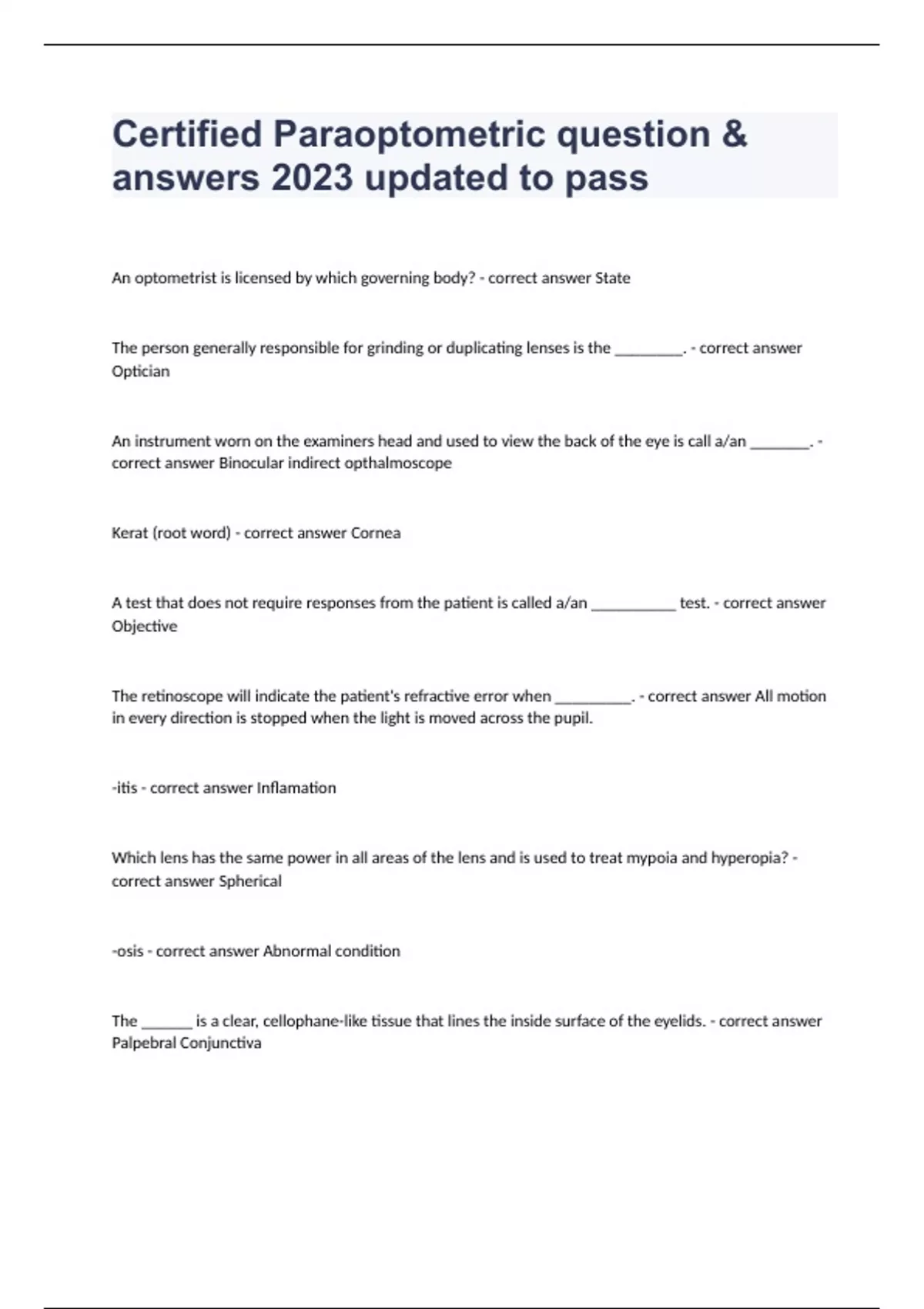 Certified Paraoptometric question & answers 2023 updated to pass

An optometrist is licensed by which governing body? - correct answer State

The person generally responsible for grinding or duplicating lenses is the _________. - correct answer Optician

An instrument worn on the examiners head and used to view the back of the eye is call a/an ________. - correct answer Binocular indirect opthalmoscope

Kerat (root word) - correct answer Cornea

A test that does not require responses from the patient is called a/an ___________ test. - correct answer Objective

The retinoscope will indicate the patient's refractive error when __________. - correct answer All motion in every direction is stopped when the light is moved across the pupil.

-itis - correct answer Inflamation

Which lens has the same power in all areas of the lens and is used to treat mypoia and hyperopia? - correct answer Spherical

-osis - correct answer Abnormal condition

The _______ is a clear, cellophane-like tissue that lines the inside surface of the eyelids. - correct answer Palpebral Conjunctiva